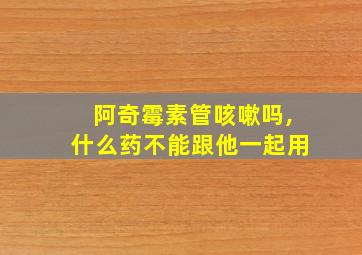 阿奇霉素管咳嗽吗,
什么药不能跟他一起用